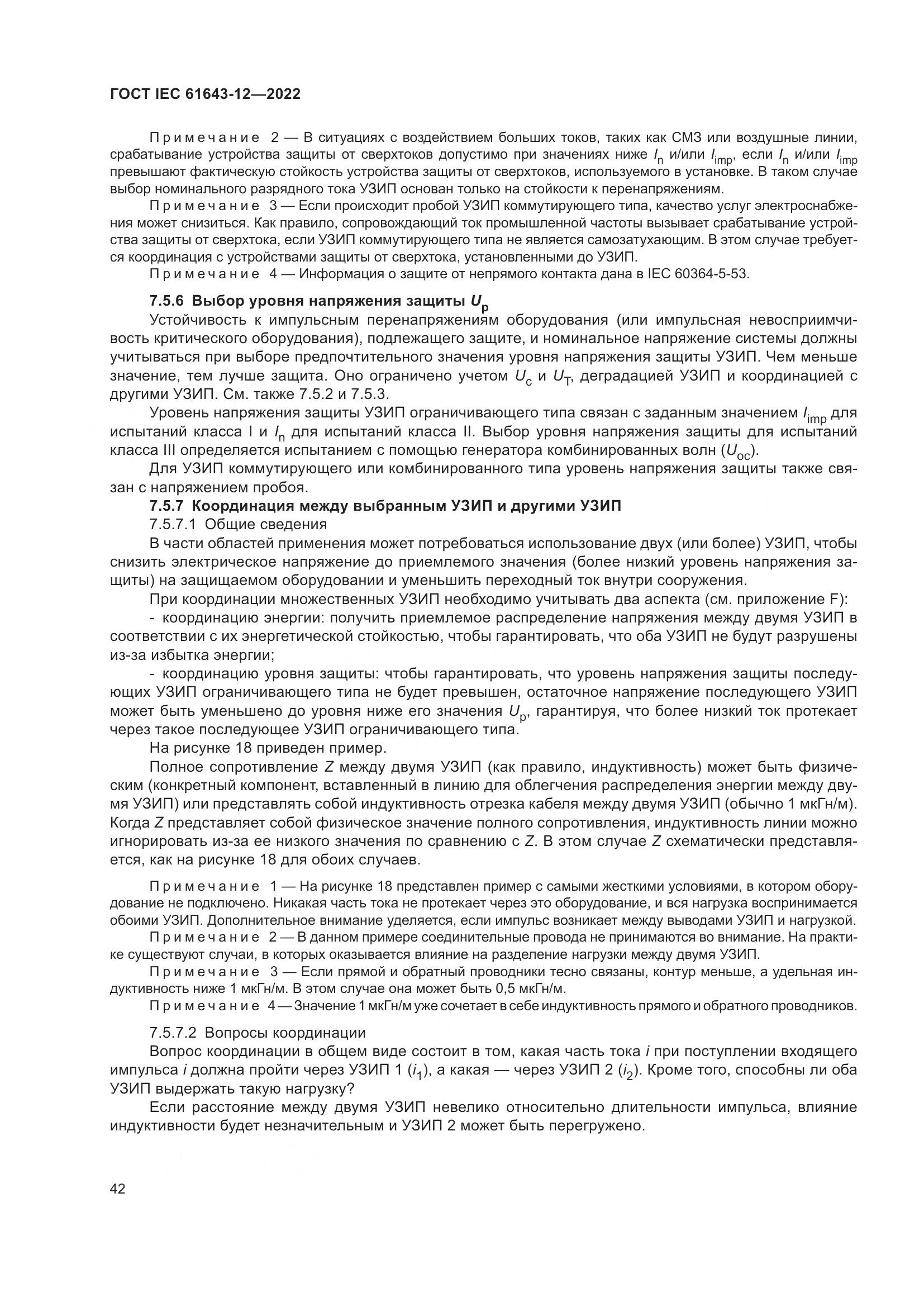 ГОСТ IEC 61643-12—2022

Примечание 2 — В ситуациях с воздействием больших токов, таких как СМЗ или воздушные линии, срабатывание устройства защиты от сверхтоков допустимо при значениях ниже $I_n$ и/или $I_{imp}$, если $I_n$ и/или $I_{imp}$ превышают фактическую стойкость устройства защиты от сверхтоков, используемого в установке. В таком случае выбор номинального разрядного тока УЗИП основан только на стойкости к перенапряжениям.

Примечание 3 — Если происходит пробой УЗИП коммутирующего типа, качество услуг электроснабжения может снизиться. Как правило, сопровождающий ток промышленной частоты вызывает срабатывание устройства защиты от сверхтока, если УЗИП коммутирующего типа не является самозатухающим. В этом случае требуется координация с устройствами защиты от сверхтока, установленными до УЗИП.

Примечание 4 — Информация о защите от непрямого контакта дана в IEC 60364-5-53.

7.5.6 Выбор уровня напряжения защиты $U_p$

Устойчивость к импульсным перенапряжениям оборудования (или импульсная невосприимчивость критического оборудования), подлежащего защите, и номинальное напряжение системы должны учитываться при выборе предпочтительного значения уровня напряжения защиты УЗИП. Чем меньше значение, тем лучше защита. Оно ограничено учетом $U_c$ и $U_T$, деградацией УЗИП и координацией с другими УЗИП. См. также 7.5.2 и 7.5.3.

Уровень напряжения защиты УЗИП ограничивающего типа связан с заданным значением $I_{imp}$ для испытаний класса I и $I_n$ для испытаний класса II. Выбор уровня напряжения защиты для испытаний класса III определяется испытанием с помощью генератора комбинированных волн ($U_{oc}$).

Для УЗИП коммутирующего или комбинированного типа уровень напряжения защиты также связан с напряжением пробоя.

7.5.7 Координация между выбранным УЗИП и другими УЗИП

7.5.7.1 Общие сведения

В части областей применения может потребоваться использование двух (или более) УЗИП, чтобы снизить электрическое напряжение до приемлемого значения (более низкий уровень напряжения защиты) на защищаемом оборудовании и уменьшить переходный ток внутри сооружения.

При координации множественных УЗИП необходимо учитывать два аспекта (см. приложение F):

- координацию энергии: получить приемлемое распределение напряжения между двумя УЗИП в соответствии с их энергетической стойкостью, чтобы гарантировать, что оба УЗИП не будут разрушены из-за избытка энергии;

- координацию уровня защиты: чтобы гарантировать, что уровень напряжения защиты последующих УЗИП ограничивающего типа не будет превышен, остаточное напряжение последующего УЗИП может быть уменьшено до уровня ниже его значения $U_p$, гарантируя, что более низкий ток протекает через такое последующее УЗИП ограничивающего типа.

На рисунке 18 приведен пример.

Полное сопротивление $Z$ между двумя УЗИП (как правило, индуктивность) может быть физическим (конкретный компонент, вставленный в линию для облегчения распределения энергии между двумя УЗИП) или представлять собой индуктивность отрезка кабеля между двумя УЗИП (обычно 1 мкГн/м). Когда $Z$ представляет собой физическое значение полного сопротивления, индуктивность линии можно игнорировать из-за ее низкого значения по сравнению с $Z$. В этом случае $Z$ схематически представляется, как на рисунке 18 для обоих случаев.

Примечание 1 — На рисунке 18 представлен пример с самыми жесткими условиями, в котором оборудование не подключено. Никакая часть тока не протекает через это оборудование, и вся нагрузка воспринимается обоими УЗИП. Дополнительное внимание уделяется, если импульс возникает между выводами УЗИП и нагрузкой.

Примечание 2 — В данном примере соединительные провода не принимаются во внимание. На практике существуют случаи, в которых оказывается влияние на разделение нагрузки между двумя УЗИП.

Примечание 3 — Если прямой и обратный проводники тесно связаны, контур меньше, а удельная индуктивность ниже 1 мкГн/м. В этом случае она может быть 0,5 мкГн/м.

Примечание 4 — Значение 1 мкГн/м уже сочетает в себе индуктивность прямого и обратного проводников.

7.5.7.2 Вопросы координации

Вопрос координации в общем виде состоит в том, какая часть тока $i$ при поступлении входящего импульса $i$ должна пройти через УЗИП 1 ($i_1$), а какая — через УЗИП 2 ($i_2$). Кроме того, способны ли оба УЗИП выдержать такую нагрузку?

Если расстояние между двумя УЗИП невелико относительно длительности импульса, влияние индуктивности будет незначительным и УЗИП 2 может быть перегружено.

42